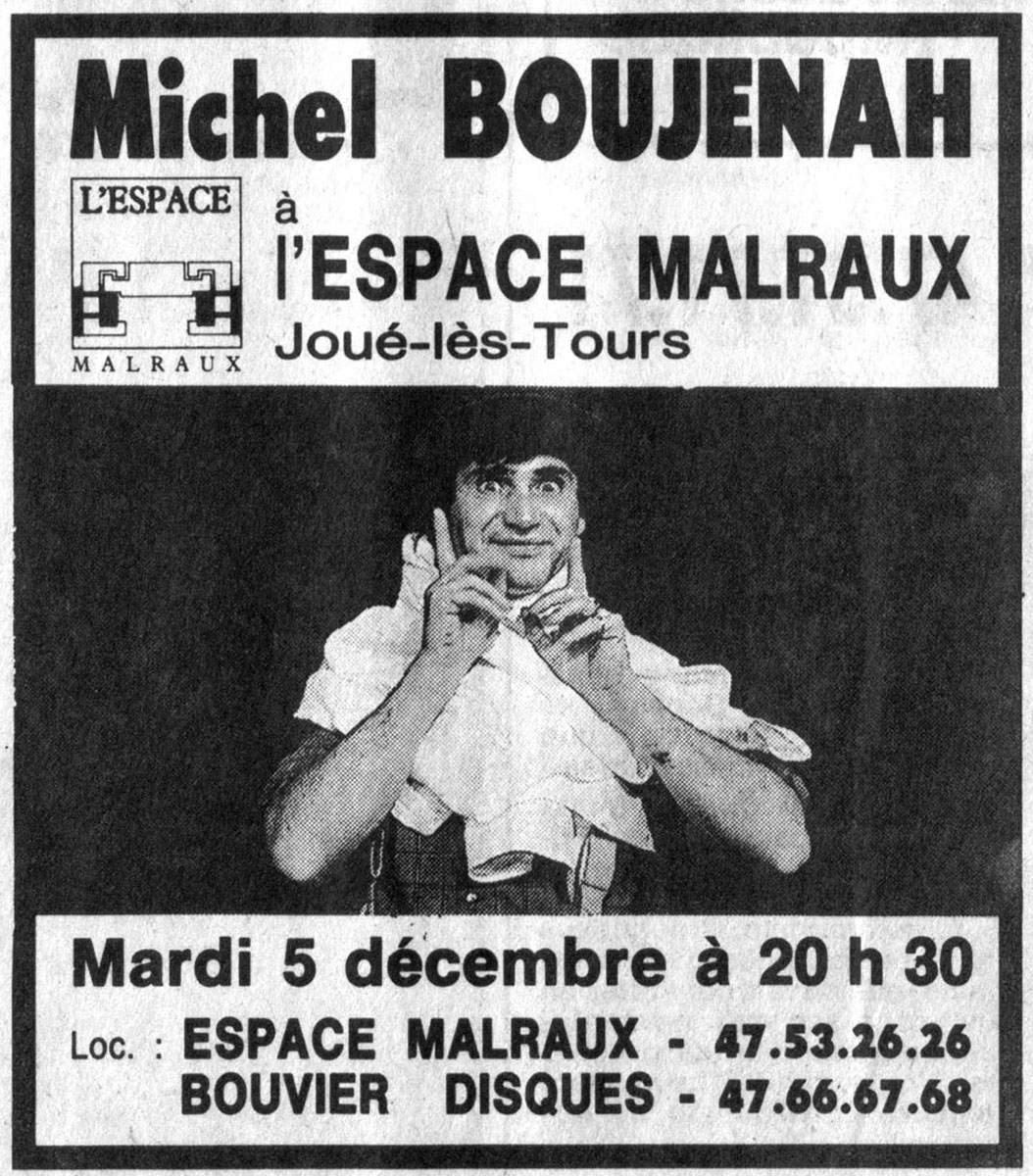 Michel BOUJENAH

L'ESPACE
MALRAUX

à
l'ESPACE MALRAUX
Joué-lès-Tours

Mardi 5 décembre à 20 h 30

Loc. : ESPACE MALRAUX - 47.53.26.26
BOUVIER DISQUES - 47.66.67.68